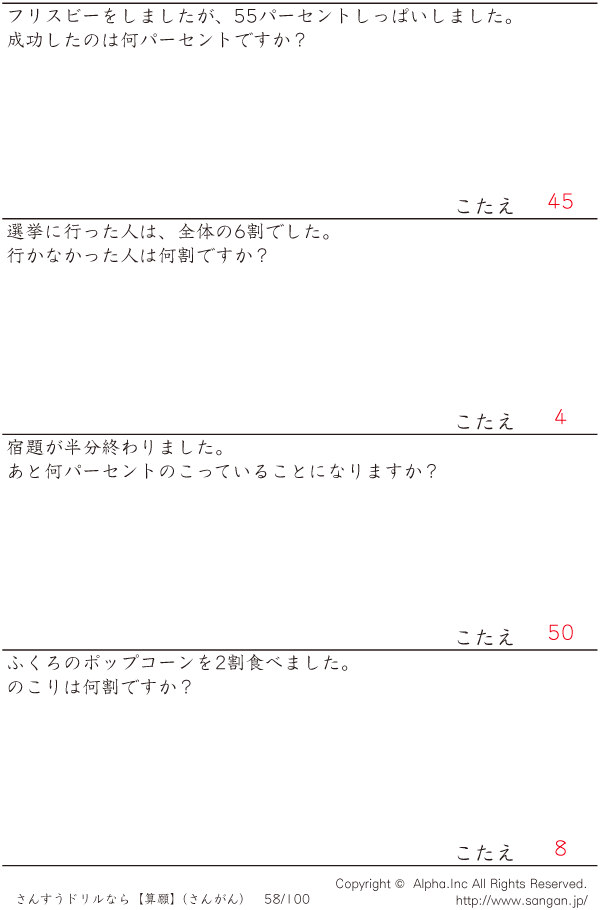 フリスビーをしましたが、55パーセントしっぱいしました。
成功したのは何パーセントですか？

こたえ 45

選挙に行った人は、全体の6割でした。
行かなかった人は何割ですか？

こたえ 4

宿題が半分終わりました。
あと何パーセントのこっていることになりますか？

こたえ 50

ふくろのポップコーンを2割食べました。
のこりは何割ですか？

こたえ 8

さんすうドリルなら【算願】（さんがん） 58/100

Copyright © Alpha.Inc All Rights Reserved.
http://www.sangan.jp/